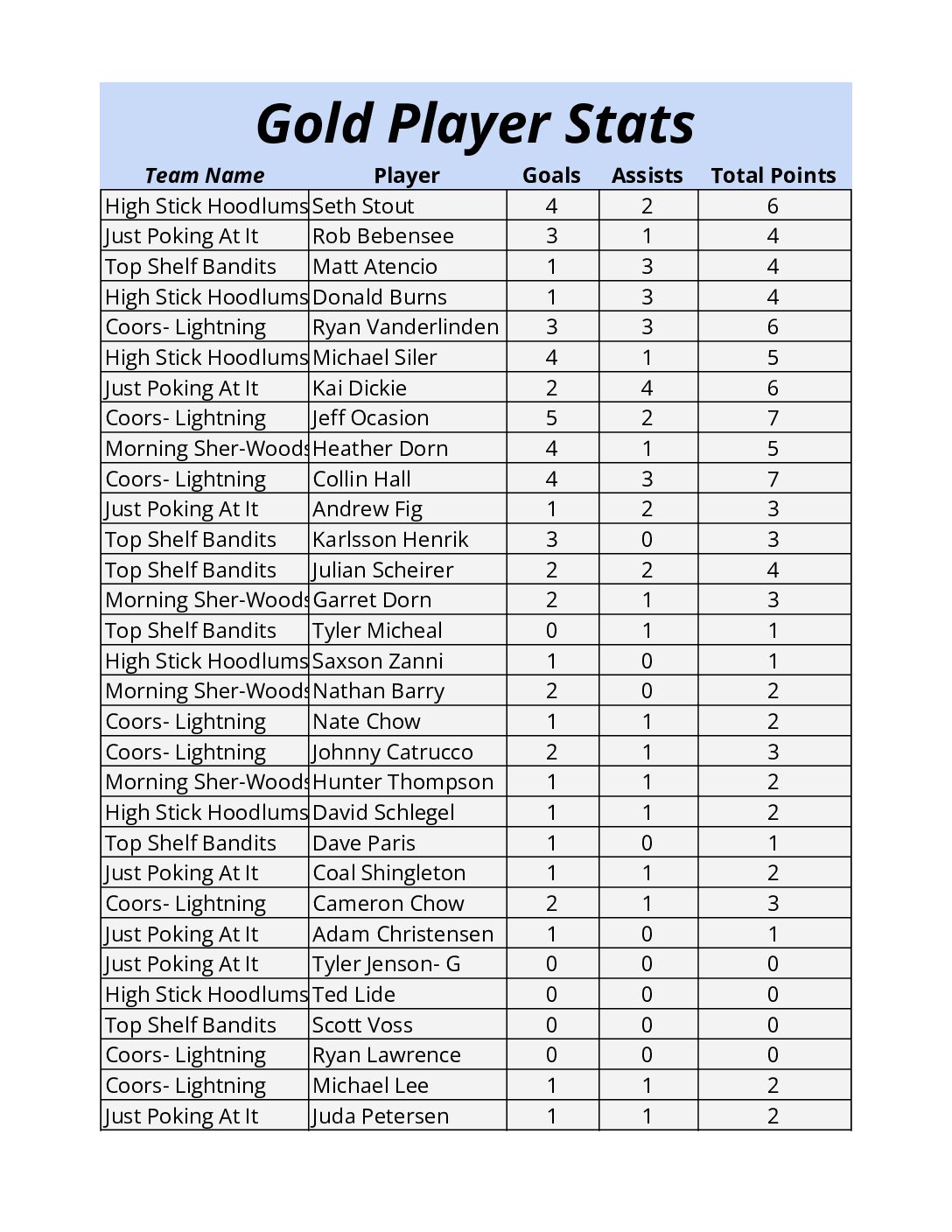 Gold Player Stats

| Team Name | Player | Goals | Assists | Total Points |
|---|---|---|---|---|
| High Stick Hoodlums | Seth Stout | 4 | 2 | 6 |
| Just Poking At It | Rob Bebensee | 3 | 1 | 4 |
| Top Shelf Bandits | Matt Atencio | 1 | 3 | 4 |
| High Stick Hoodlums | Donald Burns | 1 | 3 | 4 |
| Coors- Lightning | Ryan Vanderlinden | 3 | 3 | 6 |
| High Stick Hoodlums | Michael Siler | 4 | 1 | 5 |
| Just Poking At It | Kai Dickie | 2 | 4 | 6 |
| Coors- Lightning | Jeff Ocasion | 5 | 2 | 7 |
| Morning Sher-Woods | Heather Dorn | 4 | 1 | 5 |
| Coors- Lightning | Collin Hall | 4 | 3 | 7 |
| Just Poking At It | Andrew Fig | 1 | 2 | 3 |
| Top Shelf Bandits | Karlsson Henrik | 3 | 0 | 3 |
| Top Shelf Bandits | Julian Scheirer | 2 | 2 | 4 |
| Morning Sher-Woods | Garret Dorn | 2 | 1 | 3 |
| Top Shelf Bandits | Tyler Micheal | 0 | 1 | 1 |
| High Stick Hoodlums | Saxson Zanni | 1 | 0 | 1 |
| Morning Sher-Woods | Nathan Barry | 2 | 0 | 2 |
| Coors- Lightning | Nate Chow | 1 | 1 | 2 |
| Coors- Lightning | Johnny Catrucco | 2 | 1 | 3 |
| Morning Sher-Woods | Hunter Thompson | 1 | 1 | 2 |
| High Stick Hoodlums | David Schlegel | 1 | 1 | 2 |
| Top Shelf Bandits | Dave Paris | 1 | 0 | 1 |
| Just Poking At It | Coal Shingleton | 1 | 1 | 2 |
| Coors- Lightning | Cameron Chow | 2 | 1 | 3 |
| Just Poking At It | Adam Christensen | 1 | 0 | 1 |
| Just Poking At It | Tyler Jenson- G | 0 | 0 | 0 |
| High Stick Hoodlums | Ted Lide | 0 | 0 | 0 |
| Top Shelf Bandits | Scott Voss | 0 | 0 | 0 |
| Coors- Lightning | Ryan Lawrence | 0 | 0 | 0 |
| Coors- Lightning | Michael Lee | 1 | 1 | 2 |
| Just Poking At It | Juda Petersen | 1 | 1 | 2 |